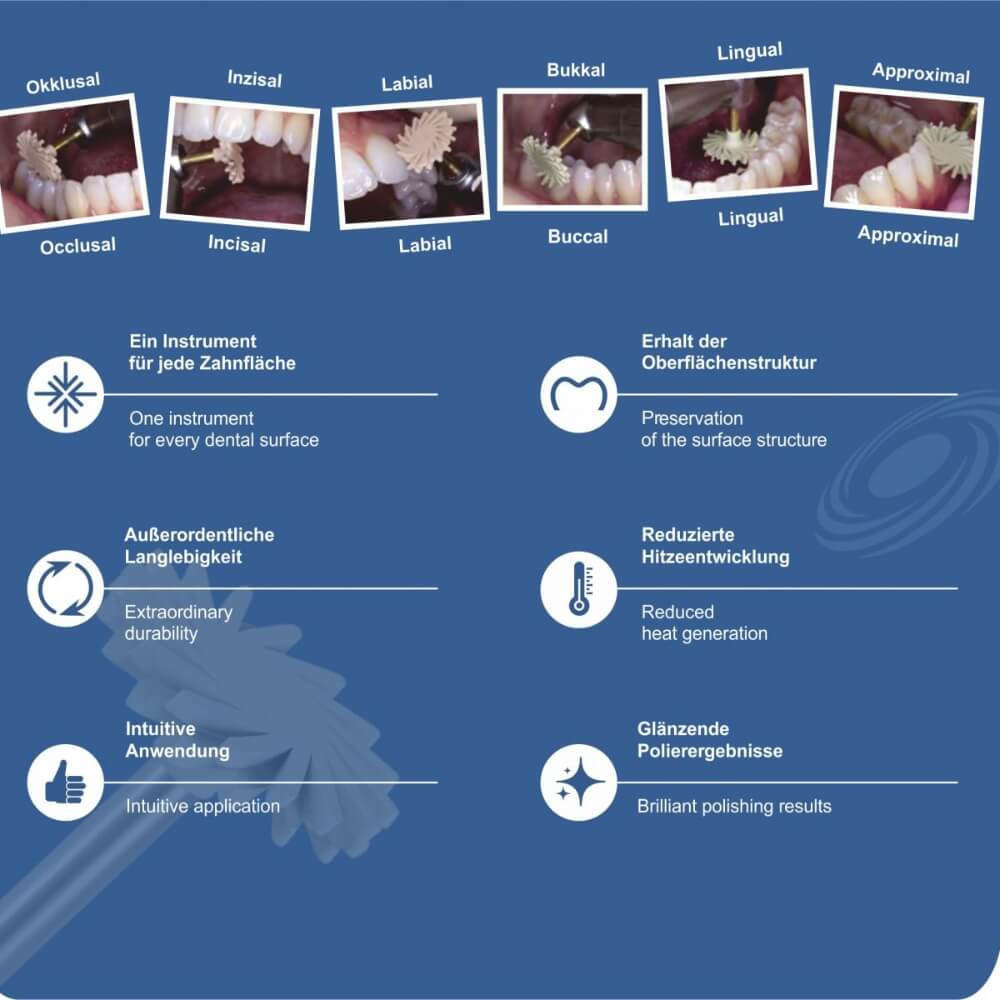 Okklusal
Occlusal

Inzisal
Incisal

Labial
Labial

Bukkal
Buccal

Lingual
Lingual

Approximal
Approximal

Ein Instrument
für jede Zahnfläche

One instrument
for every dental surface

Außerordentliche
Langlebigkeit

Extraordinary
durability

Intuitive
Anwendung

Intuitive application

Erhalt der
Oberflächenstruktur

Preservation
of the surface structure

Reduzierte
Hitzeentwicklung

Reduced
heat generation

Glänzende
Polierergebnisse

Brilliant polishing results